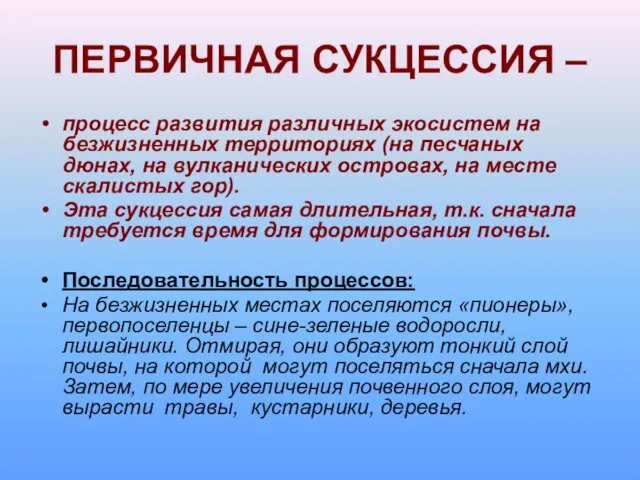 ПЕРВИЧНАЯ СУКЦЕССИЯ –

• процесс развития различных экосистем на безжизненных территориях (на песчаных дюнах, на вулканических островах, на месте скалистых гор).

• Эта сукцессия самая длительная, т.к. сначала требуется время для формирования почвы.

• Последовательность процессов:

• На безжизненных местах поселяются «пионеры», первопоселенцы – сине-зеленые водоросли, лишайники. Отмирая, они образуют тонкий слой почвы, на которой могут поселяться сначала мхи. Затем, по мере увеличения почвенного слоя, могут вырасти травы, кустарники, деревья.